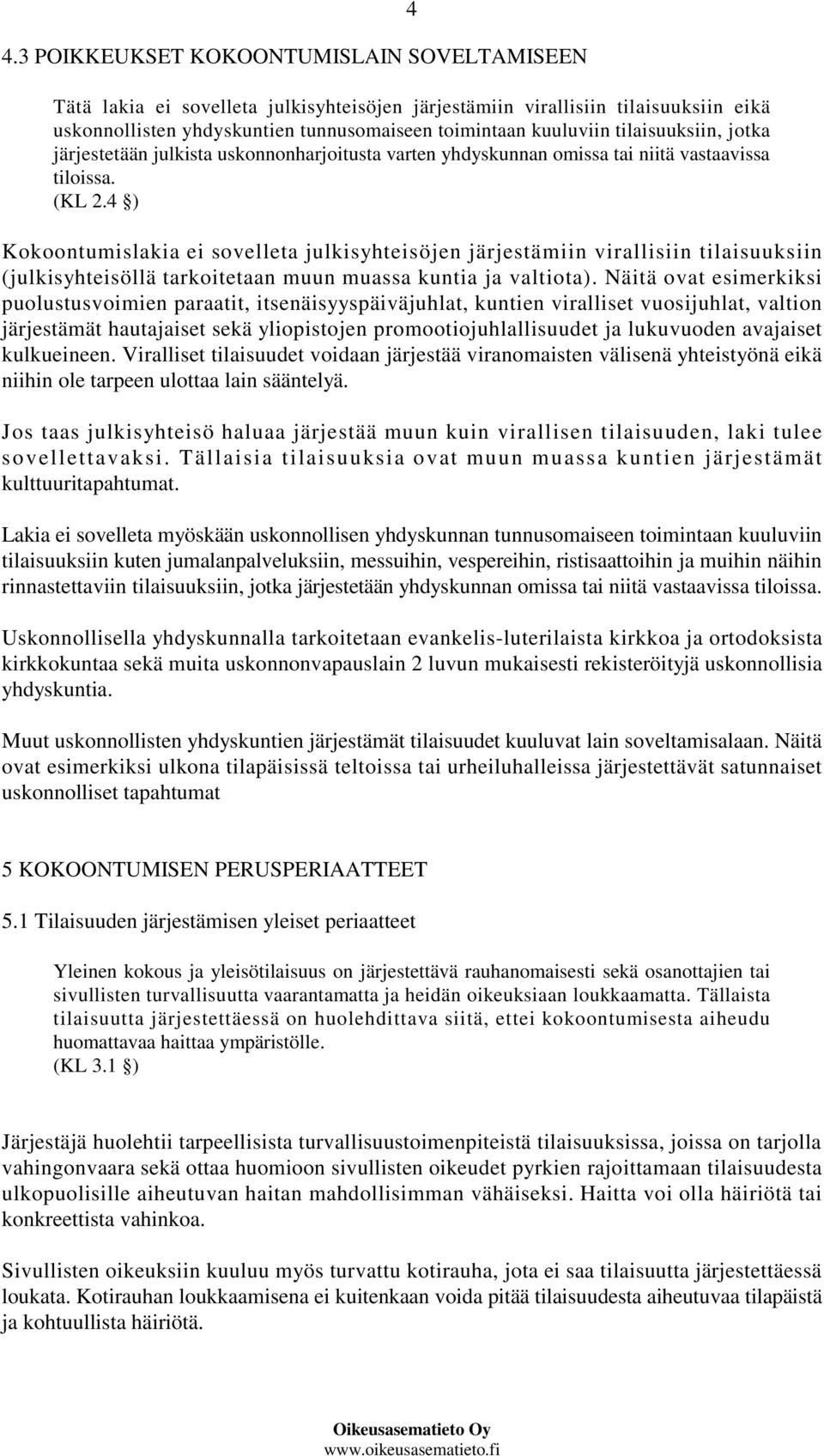 4

4.3 POIKKEUKSET KOKOONTUMISLAIN SOVELTAMISEEN

Tätä lakia ei sovelleta julkisyhteisöjen järjestämiin virallisiin tilaisuuksiin eikä uskonnollisten yhdyskuntien tunnusomaiseen toimintaan kuuluviin tilaisuuksiin, jotka järjestetään julkista uskonnonharjoitusta varten yhdyskunnan omissa tai niitä vastaavissa tiloissa.
(KL 2.4 §)

Kokoontumislakia ei sovelleta julkisyhteisöjen järjestämiin virallisiin tilaisuuksiin (julkisyhteisöllä tarkoitetaan muun muassa kuntia ja valtiota). Näitä ovat esimerkiksi puolustusvoimien paraatit, itsenäisyyspäiväjuhlat, kuntien viralliset vuosijuhlat, valtion järjestämät hautajaiset sekä yliopistojen promootiojuhlallisuudet ja lukuvuoden avajaiset kulkueineen. Viralliset tilaisuudet voidaan järjestää viranomaisten välisenä yhteistyönä eikä niihin ole tarpeen ulottaa lain sääntelyä.

Jos taas julkisyhteisö haluaa järjestää muun kuin virallisen tilaisuuden, laki tulee sovellettavaksi. Tällaisia tilaisuuksia ovat muun muassa kuntien järjestämät kulttuuritapahtumat.

Lakia ei sovelleta myöskään uskonnollisen yhdyskunnan tunnusomaiseen toimintaan kuuluviin tilaisuuksiin kuten jumalanpalveluksiin, messuihin, vespereihin, ristisaattoihin ja muihin näihin rinnastettaviin tilaisuuksiin, jotka järjestetään yhdyskunnan omissa tai niitä vastaavissa tiloissa.

Uskonnollisella yhdyskunnalla tarkoitetaan evankelis-luterilaista kirkkoa ja ortodoksista kirkkokuntaa sekä muita uskonnonvapauslain 2 luvun mukaisesti rekisteröityjä uskonnollisia yhdyskuntia.

Muut uskonnollisten yhdyskuntien järjestämät tilaisuudet kuuluvat lain soveltamisalaan. Näitä ovat esimerkiksi ulkona tilapäisissä teltoissa tai urheiluhalleissa järjestettävät satunnaiset uskonnolliset tapahtumat

5 KOKOONTUMISEN PERUSPERIAATTEET

5.1 Tilaisuuden järjestämisen yleiset periaatteet

Yleinen kokous ja yleisötilaisuus on järjestettävä rauhanomaisesti sekä osanottajien tai sivullisten turvallisuutta vaarantamatta ja heidän oikeuksiaan loukkaamatta. Tällaista tilaisuutta järjestettäessä on huolehdittava siitä, ettei kokoontumisesta aiheudu huomattavaa haittaa ympäristölle.
(KL 3.1 §)

Järjestäjä huolehtii tarpeellisista turvallisuustoimenpiteistä tilaisuuksissa, joissa on tarjolla vahingonvaara sekä ottaa huomioon sivullisten oikeudet pyrkien rajoittamaan tilaisuudesta ulkopuolisille aiheutuvan haitan mahdollisimman vähäiseksi. Haitta voi olla häiriötä tai konkreettista vahinkoa.

Sivullisten oikeuksiin kuuluu myös turvattu kotirauha, jota ei saa tilaisuutta järjestettäessä loukata. Kotirauhan loukkaamisena ei kuitenkaan voida pitää tilaisuudesta aiheutuvaa tilapäistä ja kohtuullista häiriötä.

Oikeusasematieto Oy
www.oikeusasematieto.fi